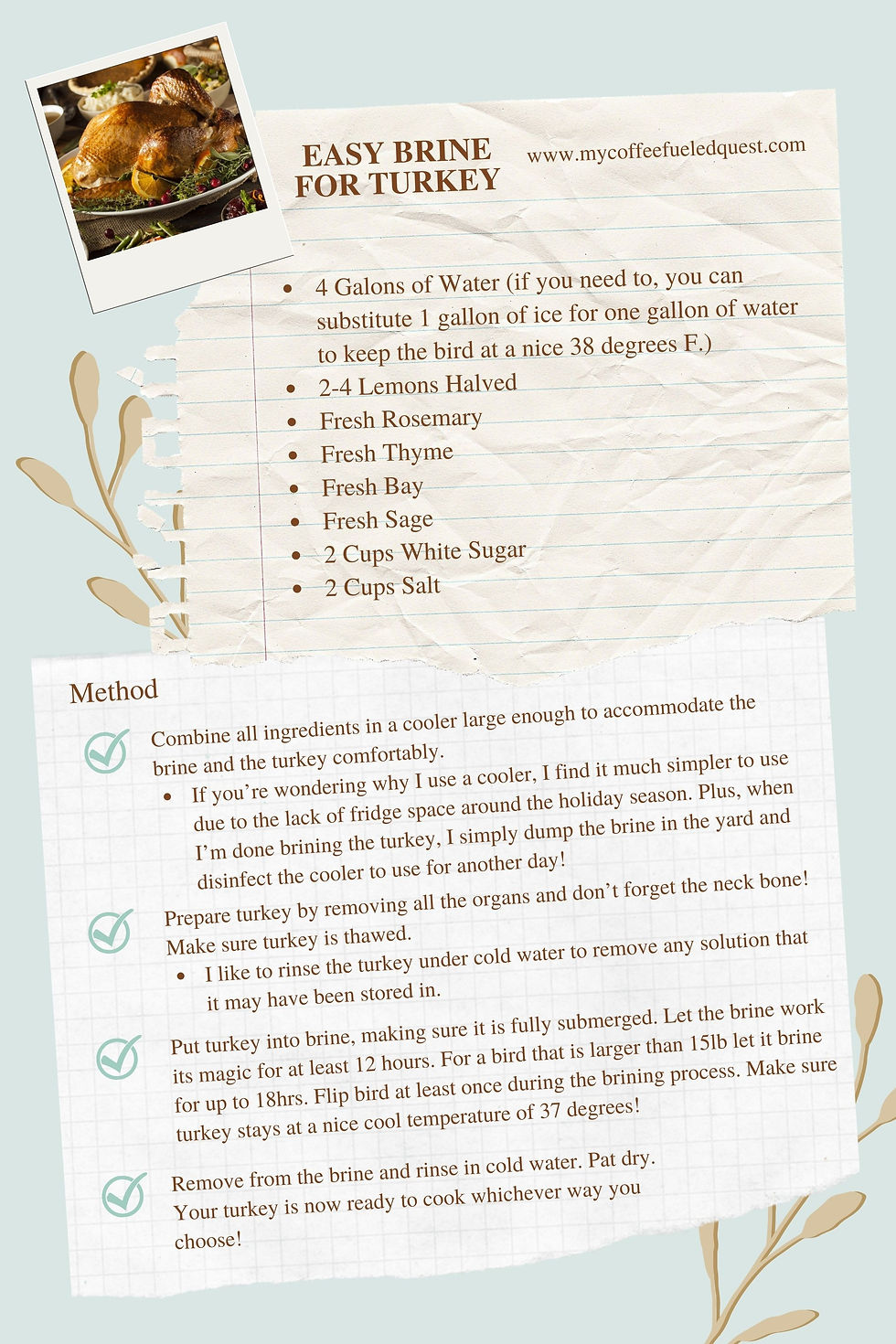 EASY BRINE FOR TURKEY

www.mycoffeefueledquest.com

- 4 Galons of Water (if you need to, you can substitute 1 gallon of ice for one gallon of water to keep the bird at a nice 38 degrees F.)
- 2-4 Lemons Halved
- Fresh Rosemary
- Fresh Thyme
- Fresh Bay
- Fresh Sage
- 2 Cups White Sugar
- 2 Cups Salt

Method

Combine all ingredients in a cooler large enough to accommodate the brine and the turkey comfortably.

- If you're wondering why I use a cooler, I find it much simpler to use due to the lack of fridge space around the holiday season. Plus, when I'm done brining the turkey, I simply dump the brine in the yard and disinfect the cooler to use for another day!

Prepare turkey by removing all the organs and don't forget the neck bone! Make sure turkey is thawed.

- I like to rinse the turkey under cold water to remove any solution that it may have been stored in.

Put turkey into brine, making sure it is fully submerged. Let the brine work its magic for at least 12 hours. For a bird that is larger than 15lb let it brine for up to 18hrs. Flip bird at least once during the brining process. Make sure turkey stays at a nice cool temperature of 37 degrees!

Remove from the brine and rinse in cold water. Pat dry. Your turkey is now ready to cook whichever way you choose!